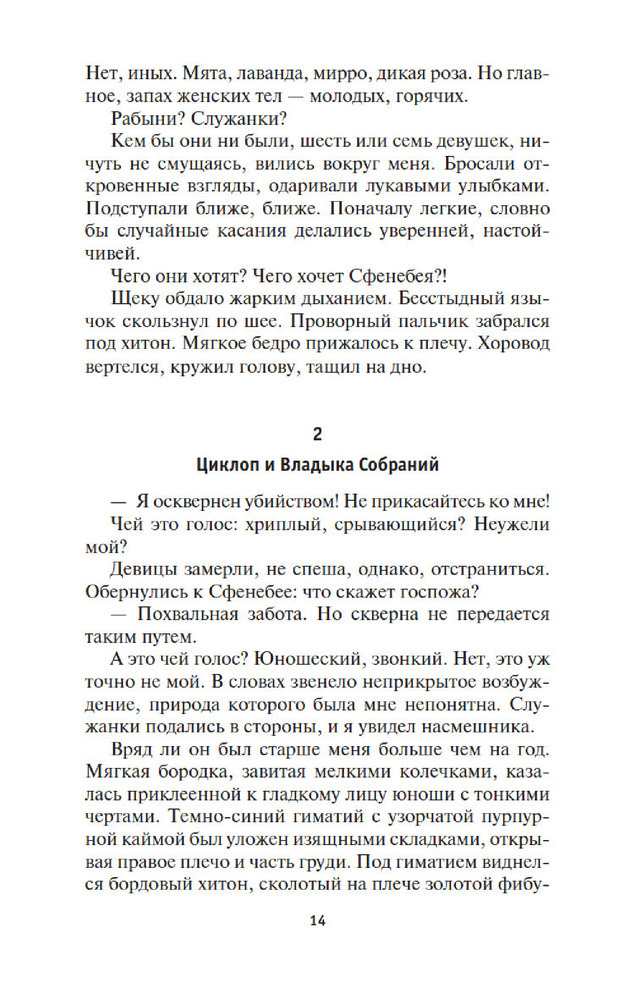 Нет, иных. Мята, лаванда, мирро, дикая роза. Но главное, запах женских тел — молодых, горячих.

Рабыни? Служанки?

Кем бы они ни были, шесть или семь девушек, ничуть не смущаясь, вились вокруг меня. Бросали откровенные взгляды, одаривали лукавыми улыбками. Подступали ближе, ближе. Поначалу легкие, словно бы случайные касания делались уверенней, настойчивей.

Чего они хотят? Чего хочет Сфенебея?!

Щеку обдало жарким дыханием. Бесстыдный язычок скользнул по шее. Проворный пальчик забрался под хитон. Мягкое бедро прижалось к плечу. Хоровод вертелся, кружил голову, тащил на дно.

2

Циклоп и Владыка Собраний

— Я осквернен убийством! Не прикасайтесь ко мне!

Чей это голос: хриплый, срывающийся? Неужели мой?

Девицы замерли, не спеша, однако, отстраниться. Обернулись к Сфенебее: что скажет госпожа?

— Похвальная забота. Но скверна не передается таким путем.

А это чей голос? Юношеский, звонкий. Нет, это уж точно не мой. В словах звенело неприкрытое возбуждение, природа которого была мне непонятна. Служанки подались в стороны, и я увидел насмешника.

Вряд ли он был старше меня больше чем на год. Мягкая бородка, завитая мелкими колечками, казалась приклеенной к гладкому лицу юноши с тонкими чертами. Темно-синий гиматий с узорчатой пурпурной каймой был уложен изящными складками, открывая правое плечо и часть груди. Под гиматием виднелся бордовый хитон, сколотый на плече золотой фибу-

14